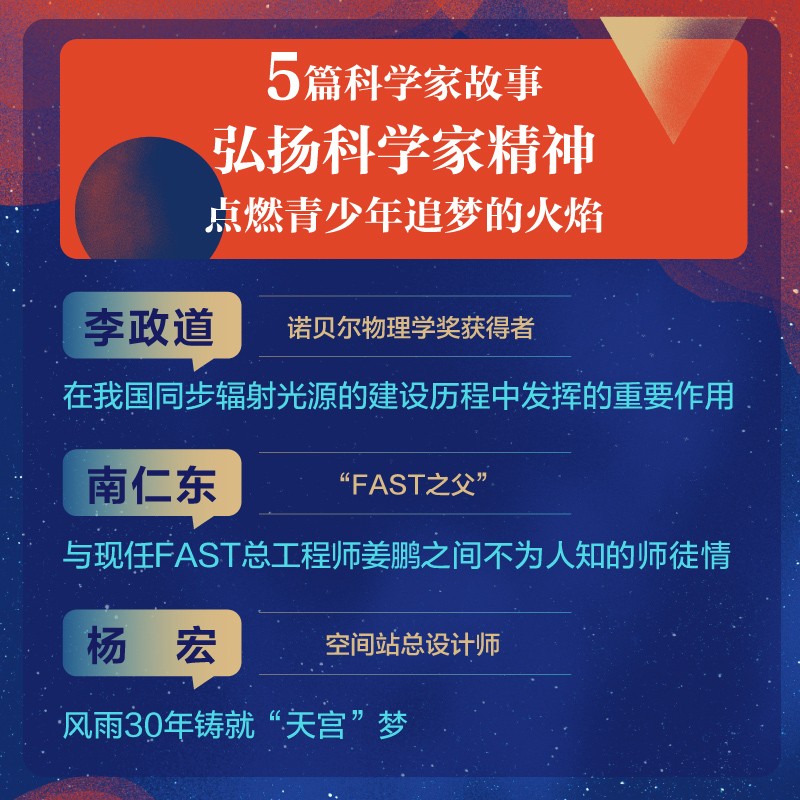 5篇科学家故事
弘扬科学家精神
点燃青少年追梦的火焰

李政道
诺贝尔物理学奖获得者
在我国同步辐射光源的建设历程中发挥的重要作用

南仁东
“FAST之父”
与现任FAST总工程师姜鹏之间不为人知的师徒情

杨 宏
空间站总设计师
风雨30年铸就“天宫”梦